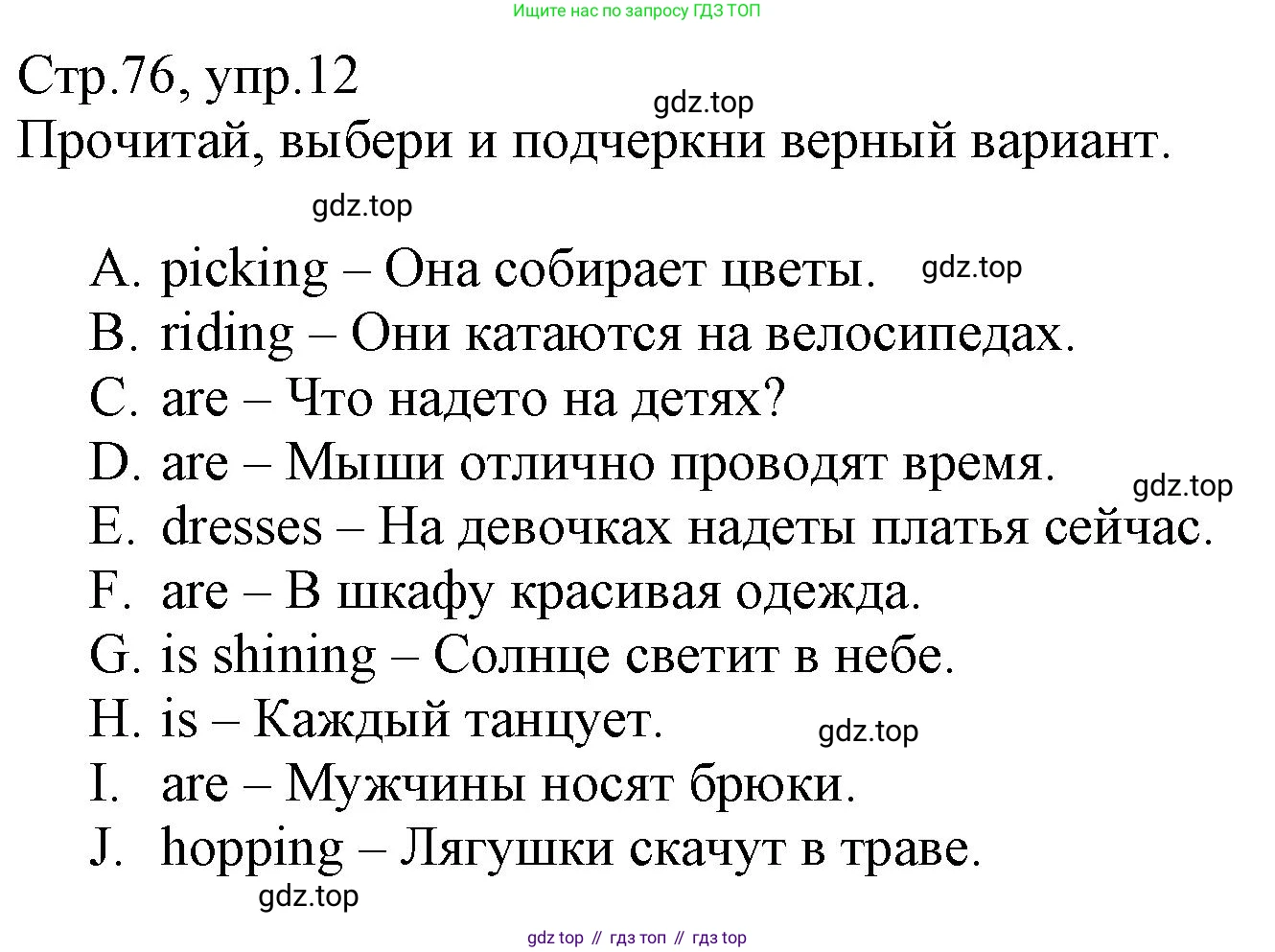 Ищите нас по запросу ГДЗ ТОП

Стр.76, упр.12

gdz.top

Прочитай, выбери и подчеркни верный вариант.

gdz.top

A. picking – Она собирает цветы. gdz.top
B. riding – Они катаются на велосипедах.
C. are – Что надето на детях?
D. are – Мыши отлично проводят время.
gdz.top
E. dresses – На девочках надеты платья сейчас.
F. are – В шкафу красивая одежда.
G. is shining – Солнце светит в небе.
H. is – Каждый танцует. gdz.top
I. are – Мужчины носят брюки.
J. hopping – Лягушки скачут в траве.

gdz.top

gdz top // гдз топ // гдз top